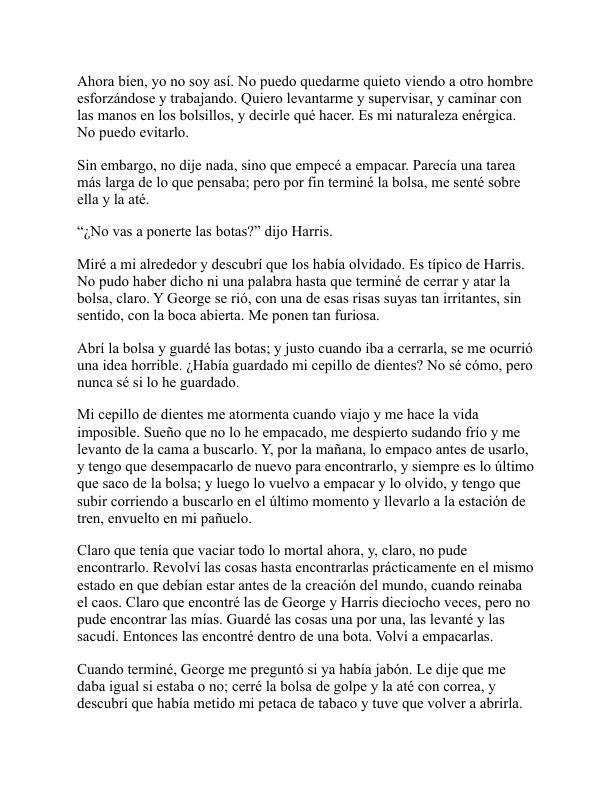 Ahora bien, yo no soy así. No puedo quedarme quieto viendo a otro hombre esforzándose y trabajando. Quiero levantarme y supervisar, y caminar con las manos en los bolsillos, y decirle qué hacer. Es mi naturaleza enérgica. No puedo evitarlo.

Sin embargo, no dije nada, sino que empecé a empacar. Parecía una tarea más larga de lo que pensaba; pero por fin terminé la bolsa, me senté sobre ella y la até.

“¿No vas a ponerte las botas?” dijo Harris.

Miré a mi alrededor y descubrí que los había olvidado. Es típico de Harris. No pudo haber dicho ni una palabra hasta que terminé de cerrar y atar la bolsa, claro. Y George se rió, con una de esas risas suyas tan irritantes, sin sentido, con la boca abierta. Me ponen tan furiosa.

Abrí la bolsa y guardé las botas; y justo cuando iba a cerrarla, se me ocurrió una idea horrible. ¿Había guardado mi cepillo de dientes? No sé cómo, pero nunca sé si lo he guardado.

Mi cepillo de dientes me atormenta cuando viajo y me hace la vida imposible. Sueño que no lo he empacado, me despierto sudando frío y me levanto de la cama a buscarlo. Y, por la mañana, lo empaco antes de usarlo, y tengo que desempacarlo de nuevo para encontrarlo, y siempre es lo último que saco de la bolsa; y luego lo vuelvo a empacar y lo olvido, y tengo que subir corriendo a buscarlo en el último momento y llevarlo a la estación de tren, envuelto en mi pañuelo.

Claro que tenía que vaciar todo lo mortal ahora, y, claro, no pude encontrarlo. Revolví las cosas hasta encontrarlas prácticamente en el mismo estado en que debían estar antes de la creación del mundo, cuando reinaba el caos. Claro que encontré las de George y Harris dieciocho veces, pero no pude encontrar las mías. Guardé las cosas una por una, las levanté y las sacudí. Entonces las encontré dentro de una bota. Volví a empacarlas.

Cuando terminé, George me preguntó si ya había jabón. Le dije que me daba igual si estaba o no; cerré la bolsa de golpe y la até con correa, y descubrí que había metido mi petaca de tabaco y tuve que volver a abrirla.